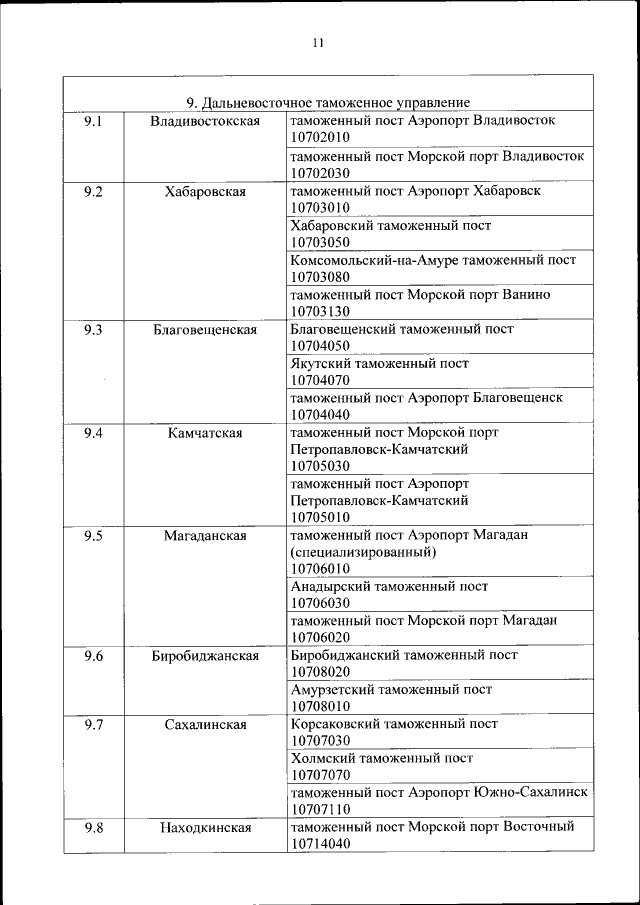 11

| 9. Дальневосточное таможенное управление | | |
|---|---|---|
| 9.1 | Владивостокская | таможенный пост Аэропорт Владивосток 10702010 |
| | | таможенный пост Морской порт Владивосток 10702030 |
| 9.2 | Хабаровская | таможенный пост Аэропорт Хабаровск 10703010 |
| | | Хабаровский таможенный пост 10703050 |
| | | Комсомольский-на-Амуре таможенный пост 10703080 |
| | | таможенный пост Морской порт Ванино 10703130 |
| 9.3 | Благовещенская | Благовещенский таможенный пост 10704050 |
| | | Якутский таможенный пост 10704070 |
| | | таможенный пост Аэропорт Благовещенск 10704040 |
| 9.4 | Камчатская | таможенный пост Морской порт Петропавловск-Камчатский 10705030 |
| | | таможенный пост Аэропорт Петропавловск-Камчатский 10705010 |
| 9.5 | Магаданская | таможенный пост Аэропорт Магадан (специализированный) 10706010 |
| | | Анадырский таможенный пост 10706030 |
| | | таможенный пост Морской порт Магадан 10706020 |
| 9.6 | Биробиджанская | Биробиджанский таможенный пост 10708020 |
| | | Амурзетский таможенный пост 10708010 |
| 9.7 | Сахалинская | Корсаковский таможенный пост 10707030 |
| | | Холмский таможенный пост 10707070 |
| | | таможенный пост Аэропорт Южно-Сахалинск 10707110 |
| 9.8 | Находкинская | таможенный пост Морской порт Восточный 10714040 |